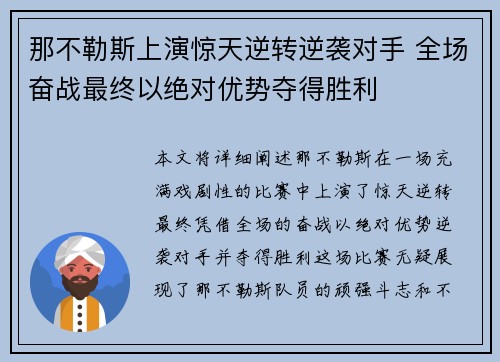 那不勒斯上演惊天逆转逆袭对手 全场奋战最终以绝对优势夺得胜利

本文将详细阐述那不勒斯在一场充满戏剧性的比赛中上演了惊天逆转最终凭借全场的奋战以绝对优势逆袭对手并夺得胜利这场比赛无疑展现了那不勒斯队员的顽强斗志和不